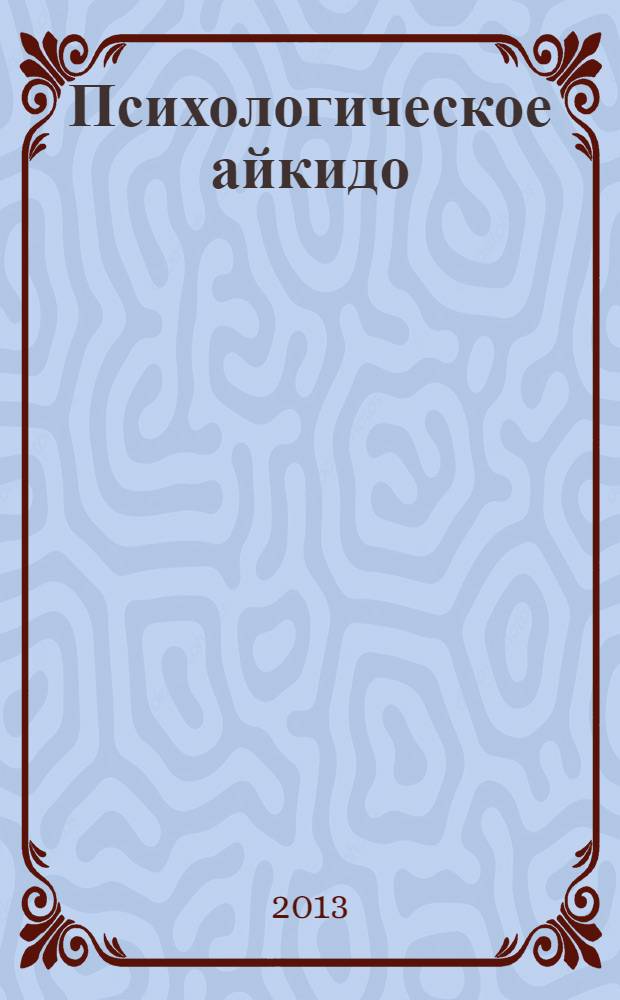 Психологическое айкидо

2013